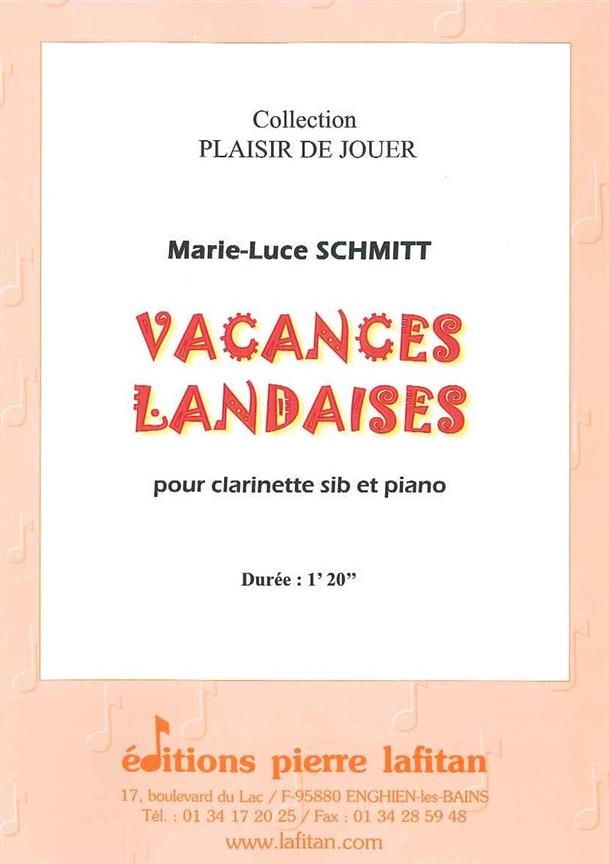 Collection
PLAISIR DE JOUER

Marie-Luce SCHMITT

VACANCES LANDAISES

pour clarinette sib et piano

Durée : 1' 20"

éditions pierre lafitan
17, boulevard du Lac / F-95880 ENGHIEN-les-BAINS
Tél. : 01 34 17 20 25 / Fax : 01 34 28 59 48
www.lafitan.com